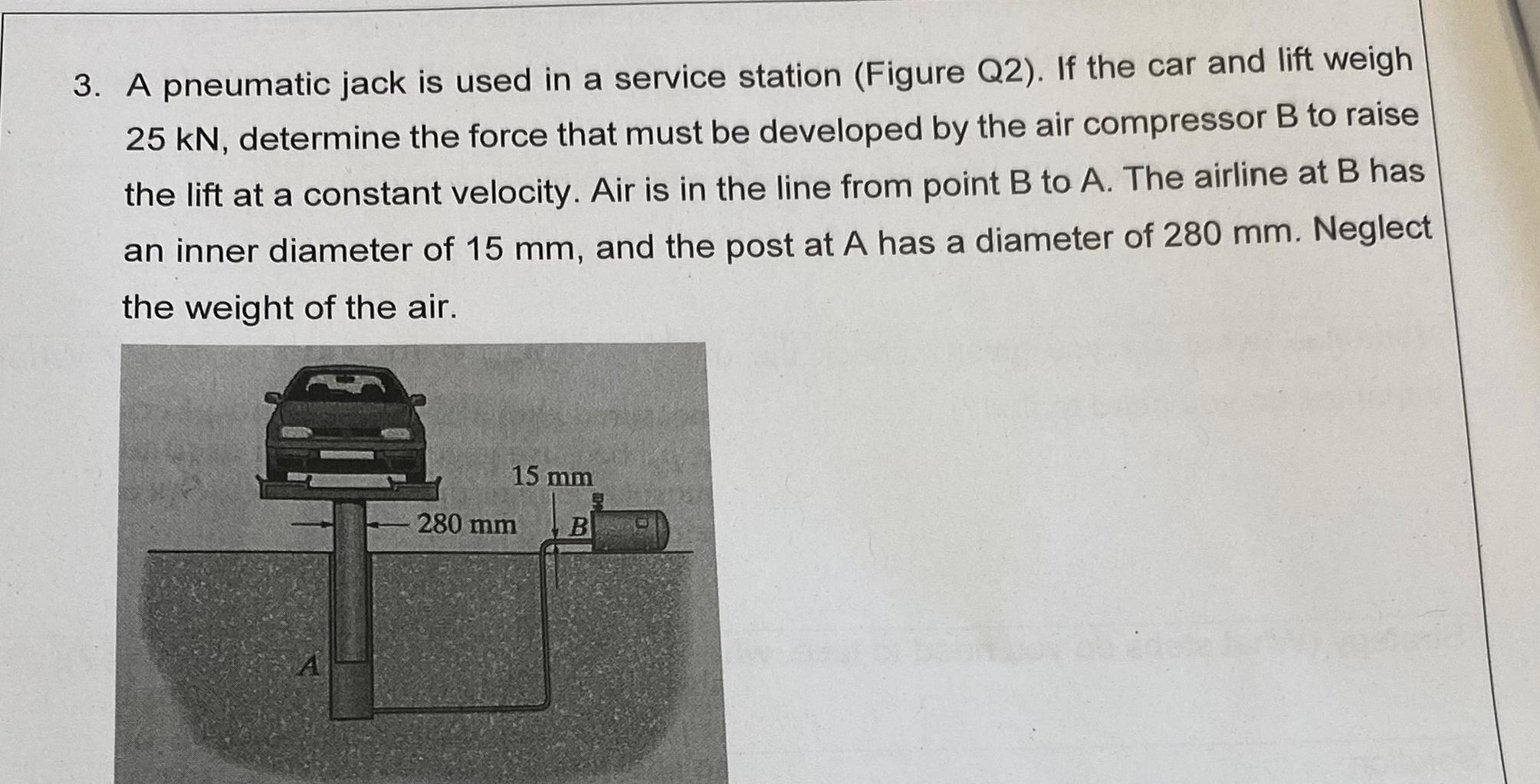 3. A pneumatic jack is used in a service station (Figure Q2). If the car and lift weigh 25 kN, determine the force that must be developed by the air compressor B to raise the lift at a constant velocity. Air is in the line from point B to A. The airline at B has an inner diameter of 15 mm, and the post at A has a diameter of 280 mm. Neglect the weight of the air.

15 mm

280 mm

B

A